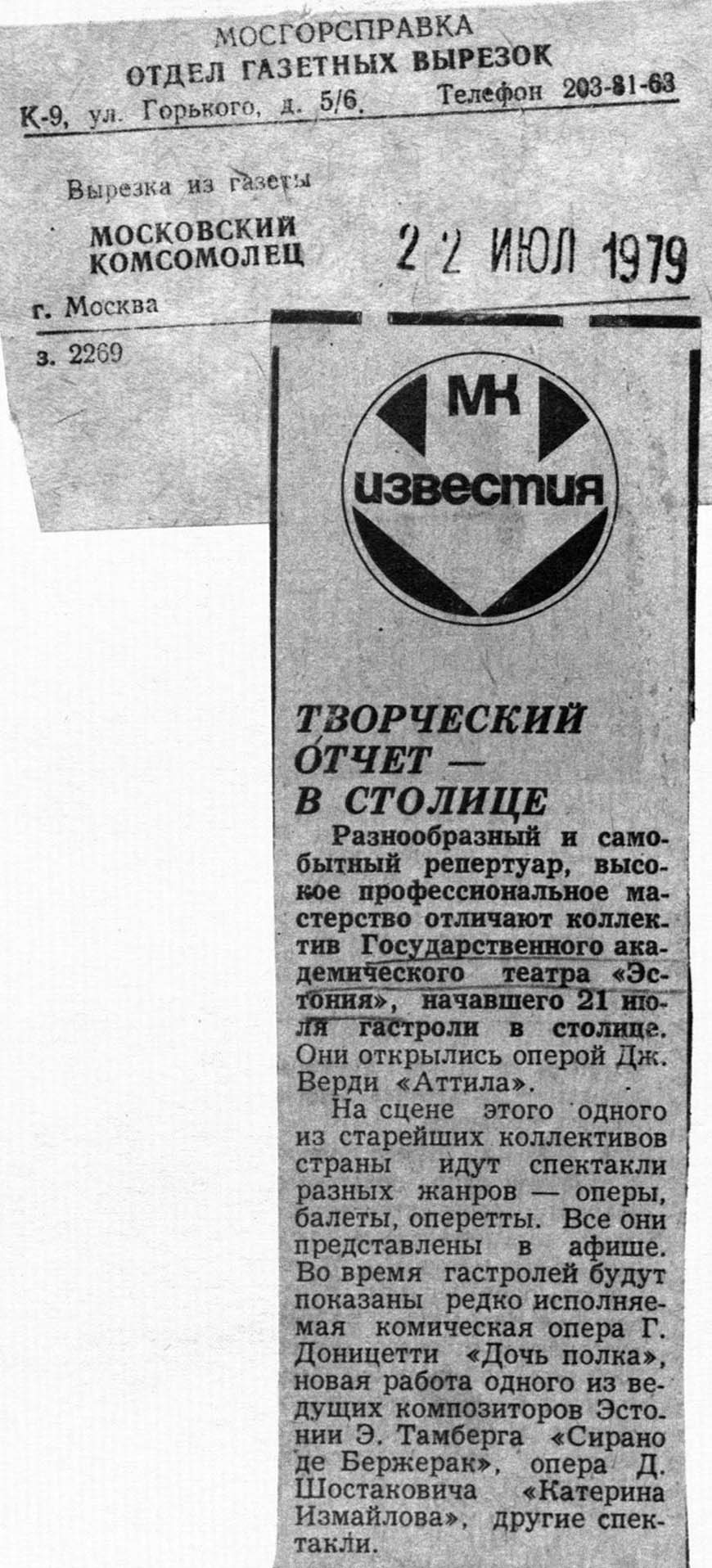 МОСГОРСПРАВКА
ОТДЕЛ ГАЗЕТНЫХ ВЫРЕЗОК
К-9, ул. Горького, д. 5/6. Телефон 203-81-63

Вырезка из газеты
МОСКОВСКИЙ КОМСОМОЛЕЦ
22 ИЮЛ 1979
г. Москва
з. 2269

МК
известия

ТВОРЧЕСКИЙ ОТЧЕТ — В СТОЛИЦЕ

Разнообразный и самобытный репертуар, высокое профессиональное мастерство отличают коллектив Государственного академического театра «Эстония», начавшего 21 июля гастроли в столице. Они открылись оперой Дж. Верди «Аттила».

На сцене этого одного из старейших коллективов страны идут спектакли разных жанров — оперы, балеты, оперетты. Все они представлены в афише. Во время гастролей будут показаны редко исполняемая комическая опера Г. Доницетти «Дочь полка», новая работа одного из ведущих композиторов Эстонии Э. Тамберга «Сирано де Бержерак», опера Д. Шостаковича «Катерина Измайлова», другие спектакли.